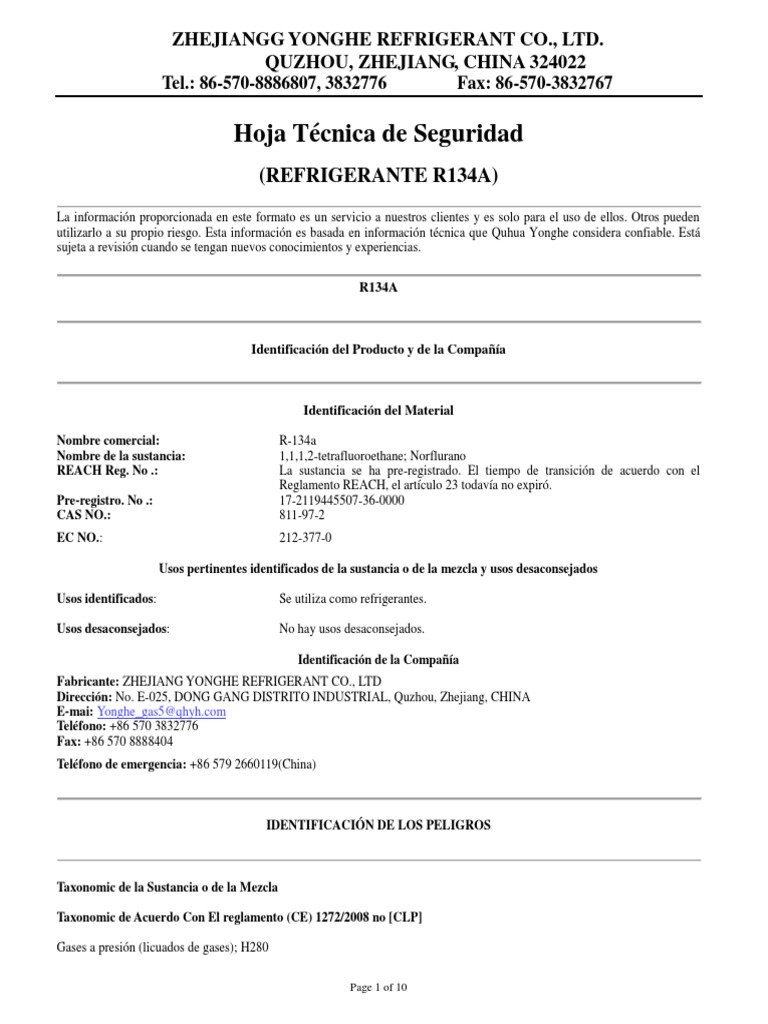 ZHEJIANGG YONGHE REFRIGERANT CO., LTD.
QUZHOU, ZHEJIANG, CHINA 324022
Tel.: 86-570-8886807, 3832776 Fax: 86-570-3832767

Hoja Técnica de Seguridad

(REFRIGERANTE R134A)

La información proporcionada en este formato es un servicio a nuestros clientes y es solo para el uso de ellos. Otros pueden utilizarlo a su propio riesgo. Esta información es basada en información técnica que Quhua Yonghe considera confiable. Está sujeta a revisión cuando se tengan nuevos conocimientos y experiencias.

R134A

Identificación del Producto y de la Compañía

Identificación del Material

Nombre comercial: R-134a
Nombre de la sustancia: 1,1,1,2-tetrafluoroethane; Norflurano
REACH Reg. No .: La sustancia se ha pre-registrado. El tiempo de transición de acuerdo con el Reglamento REACH, el artículo 23 todavía no expiró.
Pre-registro. No .: 17-2119445507-36-0000
CAS NO.: 811-97-2
EC NO.: 212-377-0

Usos pertinentes identificados de la sustancia o de la mezcla y usos desaconsejados

Usos identificados: Se utiliza como refrigerantes.

Usos desaconsejados: No hay usos desaconsejados.

Identificación de la Compañía

Fabricante: ZHEJIANG YONGHE REFRIGERANT CO., LTD
Dirección: No. E-025, DONG GANG DISTRITO INDUSTRIAL, Quzhou, Zhejiang, CHINA
E-mai: Yonghe_gas5@qhyh.com
Teléfono: +86 570 3832776
Fax: +86 570 8888404

Teléfono de emergencia: +86 579 2660119(China)

IDENTIFICACIÓN DE LOS PELIGROS

Taxonomic de la Sustancia o de la Mezcla

Taxonomic de Acuerdo Con El reglamento (CE) 1272/2008 no [CLP]

Gases a presión (licuados de gases); H280

Page 1 of 10